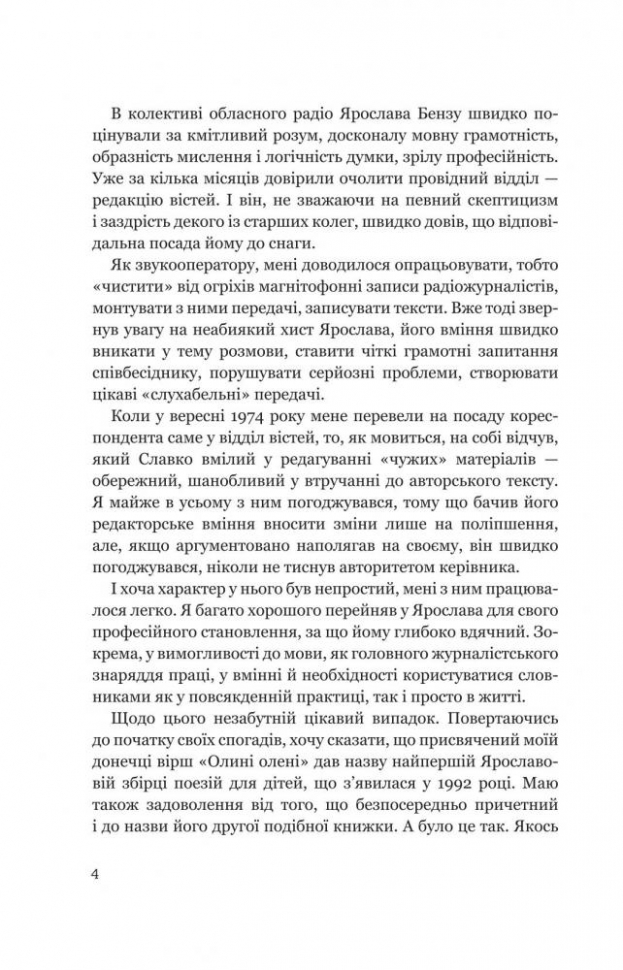 В колективі обласного радіо Ярослава Бензу швидко поцінували за кмітливий розум, досконалу мовну грамотність, образність мислення і логічність думки, зрілу професійність. Уже за кілька місяців довірили очолити провідний відділ — редакцію вістей. І він, не зважаючи на певний скептицизм і заздрість декого із старших колег, швидко довів, що відповідальна посада йому до снаги.

Як звукооператору, мені доводилося опрацьовувати, тобто «чистити» від огріхів магнітофонні записи радіожурналістів, монтувати з ними передачі, записувати тексти. Вже тоді звернув увагу на неабиякий хист Ярослава, його вміння швидко вникати у тему розмови, ставити чіткі грамотні запитання співбесіднику, порушувати серйозні проблеми, створювати цікаві «слухабельні» передачі.

Коли у вересні 1974 року мене перевели на посаду кореспондента саме у відділ вістей, то, як мовиться, на собі відчув, який Славко вмілий у редагуванні «чужих» матеріалів — обережний, шанобливий у втручанні до авторського тексту. Я майже в усьому з ним погоджувався, тому що бачив його редакторське вміння вносити зміни лише на поліпшення, але, якщо аргументовано наполягав на своєму, він швидко погоджувався, ніколи не тиснув авторитетом керівника.

І хоча характер у нього був непростий, мені з ним працювалося легко. Я багато хорошого перейняв у Ярослава для свого професійного становлення, за що йому глибоко вдячний. Зокрема, у вимогливості до мови, як головного журналістського знаряддя праці, у вмінні й необхідності користуватися словниками як у повсякденній практиці, так і просто в житті.

Щодо цього незабутній цікавий випадок. Повертаючись до початку своїх спогадів, хочу сказати, що присвячений моїй донечці вірш «Олині олені» дав назву найпершій Ярославовій збірці поезій для дітей, що з'явилася у 1992 році. Маю також задоволення від того, що безпосередньо причетний і до назви його другої подібної книжки. А було це так. Якось

4